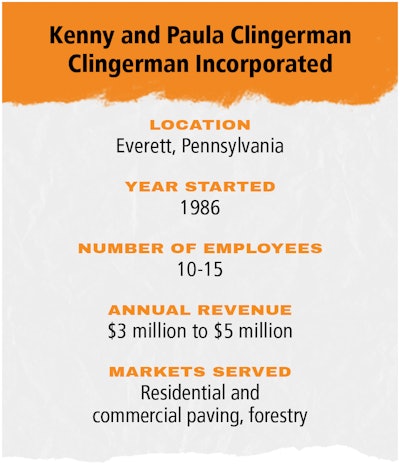 Kenny and Paula Clingerman
Clingerman Incorporated

LOCATION
Everett, Pennsylvania

YEAR STARTED
1986

NUMBER OF EMPLOYEES
10-15

ANNUAL REVENUE
\$3 million to \$5 million

MARKETS SERVED
Residential and commercial paving, forestry